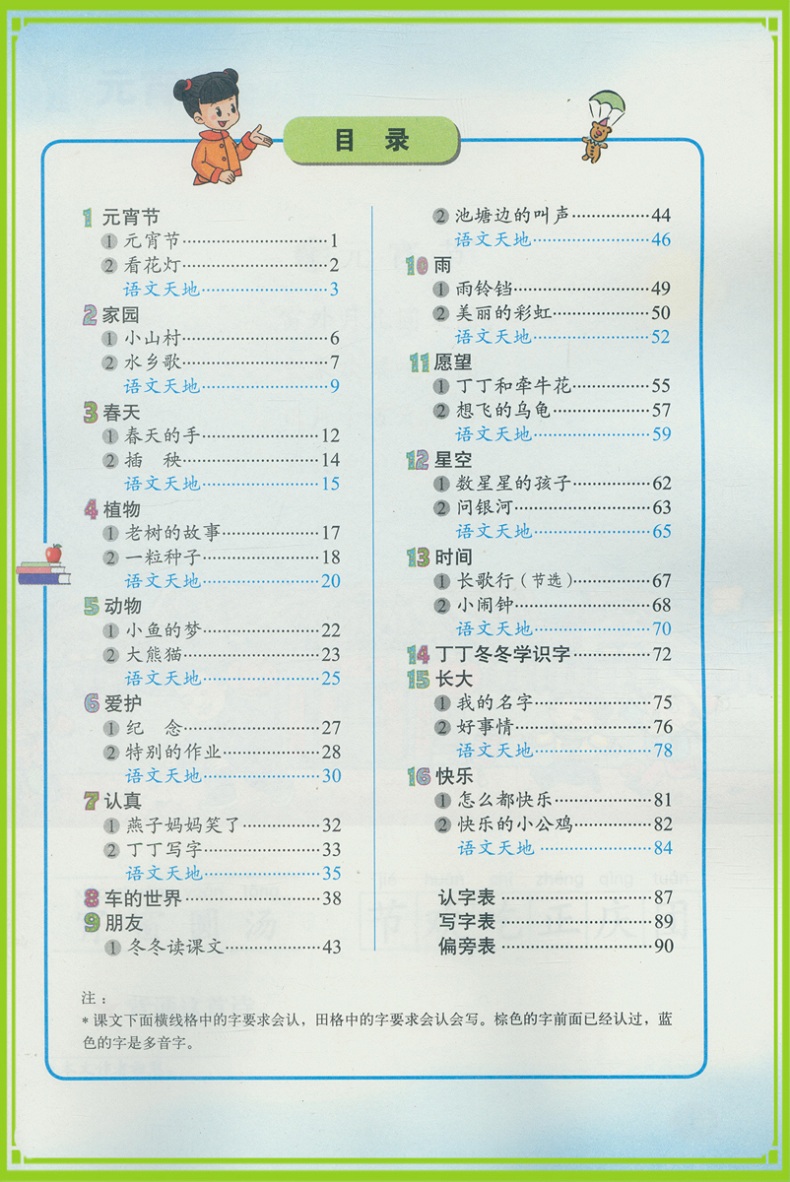 目 录

1 元宵节
① 元宵节……1
② 看花灯……2
语文天地……3
2 家园
① 小山村……6
② 水乡歌……7
语文天地……9
3 春天
① 春天的手……12
② 插 秧……14
语文天地……15
4 植物
① 老树的故事……17
② 一粒种子……18
语文天地……20
5 动物
① 小鱼的梦……22
② 大熊猫……23
语文天地……25
6 爱护
① 纪 念……27
② 特别的作业……28
语文天地……30
7 认真
① 燕子妈妈笑了……32
② 丁丁写字……33
语文天地……35
8 车的世界……38
9 朋友
① 冬冬读课文……43

② 池塘边的叫声……44
语文天地……46
10 雨
① 雨铃铛……49
② 美丽的彩虹……50
语文天地……52
11 愿望
① 丁丁和牵牛花……55
② 想飞的乌龟……57
语文天地……59
12 星空
① 数星星的孩子……62
② 问银河……63
语文天地……65
13 时间
① 长歌行（节选）……67
② 小闹钟……68
语文天地……70
14 丁丁冬冬学识字……72
15 长大
① 我的名字……75
② 好事情……76
语文天地……78
16 快乐
① 怎么都快乐……81
② 快乐的小公鸡……82
语文天地……84

认字表……87
写字表……89
偏旁表……90

注：
* 课文下面横线格中的字要求会认，田格中的字要求会认会写。棕色的字前面已经认过，蓝色的字是多音字。